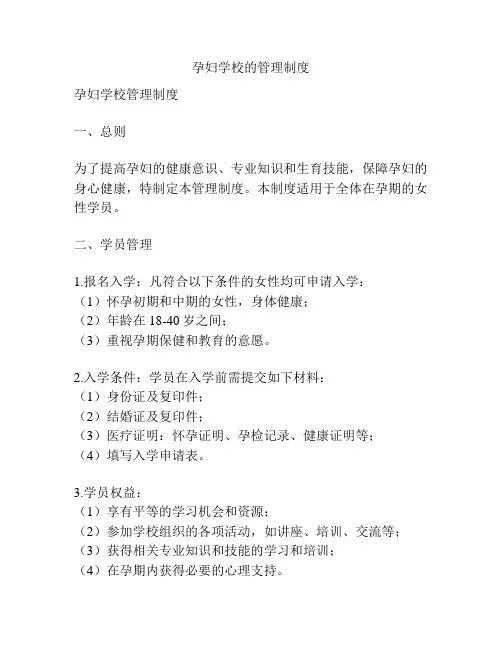 孕妇学校的管理制度

孕妇学校管理制度

一、总则

为了提高孕妇的健康意识、专业知识和生育技能，保障孕妇的身心健康，特制定本管理制度。本制度适用于全体在孕期的女性学员。

二、学员管理

1.报名入学：凡符合以下条件的女性均可申请入学：
（1）怀孕初期和中期的女性，身体健康；
（2）年龄在 18-40 岁之间；
（3）重视孕期保健和教育的意愿。

2.入学条件：学员在入学前需提交如下材料：
（1）身份证及复印件；
（2）结婚证及复印件；
（3）医疗证明：怀孕证明、孕检记录、健康证明等；
（4）填写入学申请表。

3.学员权益：
（1）享有平等的学习机会和资源；
（2）参加学校组织的各项活动，如讲座、培训、交流等；
（3）获得相关专业知识和技能的学习和培训；
（4）在孕期内获得必要的心理支持。